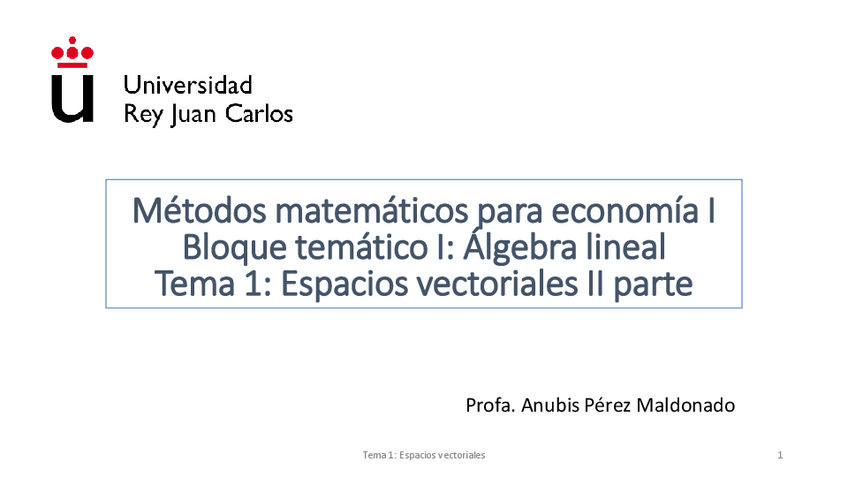 Universidad
Rey Juan Carlos

Métodos matemáticos para economía I
Bloque temático I: Álgebra lineal
Tema 1: Espacios vectoriales II parte

Profa. Anubis Pérez Maldonado

Tema 1: Espacios vectoriales

1